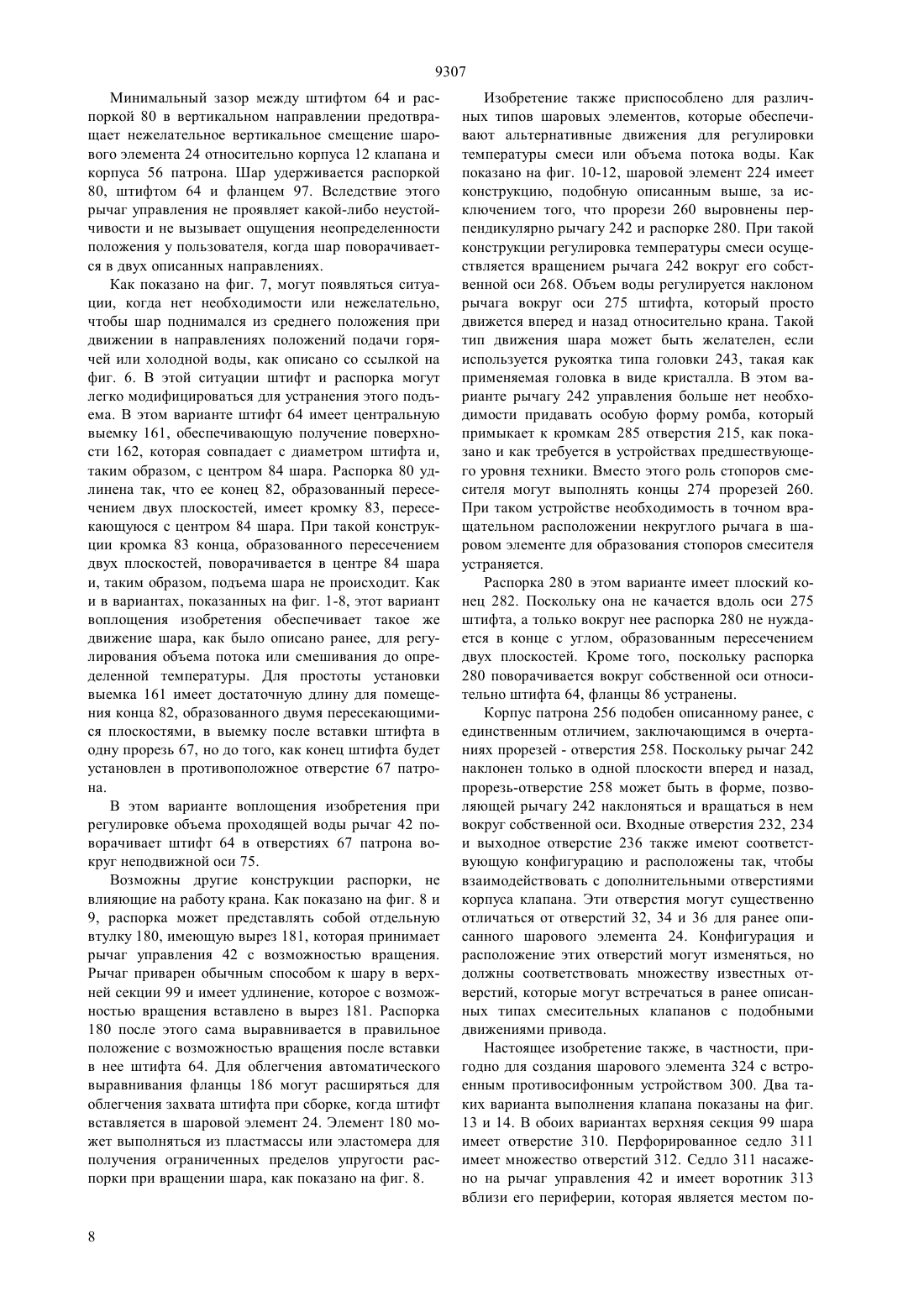 9307

Минимальный зазор между штифтом 64 и распоркой 80 в вертикальном направлении предотвращает нежелательное вертикальное смещение шарового элемента 24 относительно корпуса 12 клапана и корпуса 56 патрона. Шар удерживается распоркой 80, штифтом 64 и фланцем 97. Вследствие этого рычаг управления не проявляет какой-либо неустойчивости и не вызывает ощущения неопределенности положения у пользователя, когда шар поворачивается в двух описанных направлениях.

Как показано на фиг. 7, могут появляться ситуации, когда нет необходимости или нежелательно, чтобы шар поднимался из среднего положения при движении в направлениях положений подачи горячей или холодной воды, как описано со ссылкой на фиг. 6. В этой ситуации штифт и распорка могут легко модифицироваться для устранения этого подъема. В этом варианте штифт 64 имеет центральную выемку 161, обеспечивающую получение поверхности 162, которая совпадает с диаметром штифта и, таким образом, с центром 84 шара. Распорка 80 удлинена так, что ее конец 82, образованный пересечением двух плоскостей, имеет кромку 83, пересекающуюся с центром 84 шара. При такой конструкции кромка 83 конца, образованного пересечением двух плоскостей, поворачивается в центре 84 шара и, таким образом, подъема шара не происходит. Как и в вариантах, показанных на фиг. 1-8, этот вариант воплощения изобретения обеспечивает такое же движение шара, как было описано ранее, для регулирования объема потока или смешивания до определенной температуры. Для простоты установки выемка 161 имеет достаточную длину для помещения конца 82, образованного двумя пересекающимися плоскостями, в выемку после вставки штифта в одну прорезь 67, но до того, как конец штифта будет установлен в противоположное отверстие 67 патрона.

В этом варианте воплощения изобретения при регулировке объема проходящей воды рычаг 42 поворачивает штифт 64 в отверстиях 67 патрона вокруг неподвижной оси 75.

Возможны другие конструкции распорки, не влияющие на работу крана. Как показано на фиг. 8 и 9, распорка может представлять собой отдельную втулку 180, имеющую вырез 181, которая принимает рычаг управления 42 с возможностью вращения. Рычаг приварен обычным способом к шару в верхней секции 99 и имеет удлинение, которое с возможностью вращения вставлено в вырез 181. Распорка 180 после этого сама выравнивается в правильное положение с возможностью вращения после вставки в нее штифта 64. Для облегчения автоматического выравнивания фланцы 186 могут расширяться для облегчения захвата штифта при сборке, когда штифт вставляется в шаровой элемент 24. Элемент 180 может выполняться из пластмассы или эластомера для получения ограниченных пределов упругости распорки при вращении шара, как показано на фиг. 8.

Изобретение также приспособлено для различных типов шаровых элементов, которые обеспечивают альтернативные движения для регулировки температуры смеси или объема потока воды. Как показано на фиг. 10-12, шаровой элемент 224 имеет конструкцию, подобную описанным выше, за исключением того, что прорези 260 выровнены перпендикулярно рычагу 242 и распорке 280. При такой конструкции регулировка температуры смеси осуществляется вращением рычага 242 вокруг его собственной оси 268. Объем воды регулируется наклоном рычага вокруг оси 275 штифта, который просто движется вперед и назад относительно крана. Такой тип движения шара может быть желателен, если используется рукоятка типа головки 243, такая как применяемая головка в виде кристалла. В этом варианте рычагу 242 управления больше нет необходимости придавать особую форму ромба, который примыкает к кромкам 285 отверстия 215, как показано и как требуется в устройствах предшествующего уровня техники. Вместо этого роль стопоров смесителя могут выполнять концы 274 прорезей 260. При таком устройстве необходимость в точном вращательном расположении некруглого рычага в шаровом элементе для образования стопоров смесителя устраняется.

Распорка 280 в этом варианте имеет плоский конец 282. Поскольку она не качается вдоль оси 275 штифта, а только вокруг нее распорка 280 не нуждается в конце с углом, образованным пересечением двух плоскостей. Кроме того, поскольку распорка 280 поворачивается вокруг собственной оси относительно штифта 64, фланцы 86 устранены.

Корпус патрона 256 подобен описанному ранее, с единственным отличием, заключающимся в очертаниях прорезей - отверстия 258. Поскольку рычаг 242 наклонен только в одной плоскости вперед и назад, прорезь-отверстие 258 может быть в форме, позволяющей рычагу 242 наклоняться и вращаться в нем вокруг собственной оси. Входные отверстия 232, 234 и выходное отверстие 236 также имеют соответствующую конфигурацию и расположены так, чтобы взаимодействовать с дополнительными отверстиями корпуса клапана. Эти отверстия могут существенно отличаться от отверстий 32, 34 и 36 для ранее описанного шарового элемента 24. Конфигурация и расположение этих отверстий могут изменяться, но должны соответствовать множеству известных отверстий, которые могут встречаться в ранее описанных типах смесительных клапанов с подобными движениями привода.

Настоящее изобретение также, в частности, пригодно для создания шарового элемента 324 с встроенным противосифонным устройством 300. Два таких варианта выполнения клапана показаны на фиг. 13 и 14. В обоих вариантах верхняя секция 99 шара имеет отверстие 310. Перфорированное седло 311 имеет множество отверстий 312. Седло 311 насажено на рычаг управления 42 и имеет воротник 313 вблизи его периферии, которая является местом по-

8